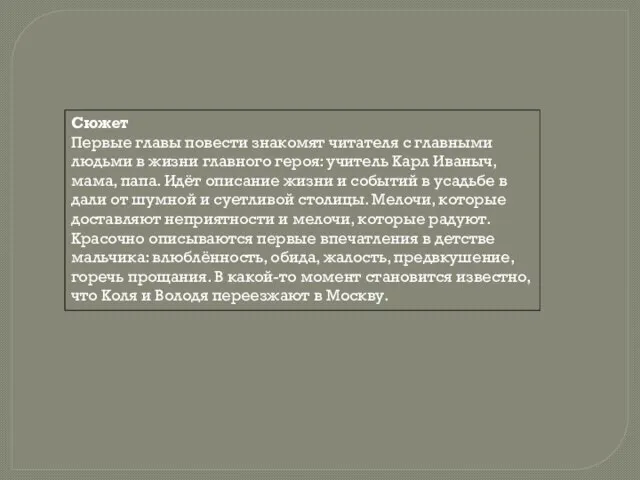 Сюжет
Первые главы повести знакомят читателя с главными людьми в жизни главного героя: учитель Карл Иваныч, мама, папа. Идёт описание жизни и событий в усадьбе в дали от шумной и суетливой столицы. Мелочи, которые доставляют неприятности и мелочи, которые радуют. Красочно описываются первые впечатления в детстве мальчика: влюблённость, обида, жалость, предвкушение, горечь прощания. В какой-то момент становится известно, что Коля и Володя переезжают в Москву.